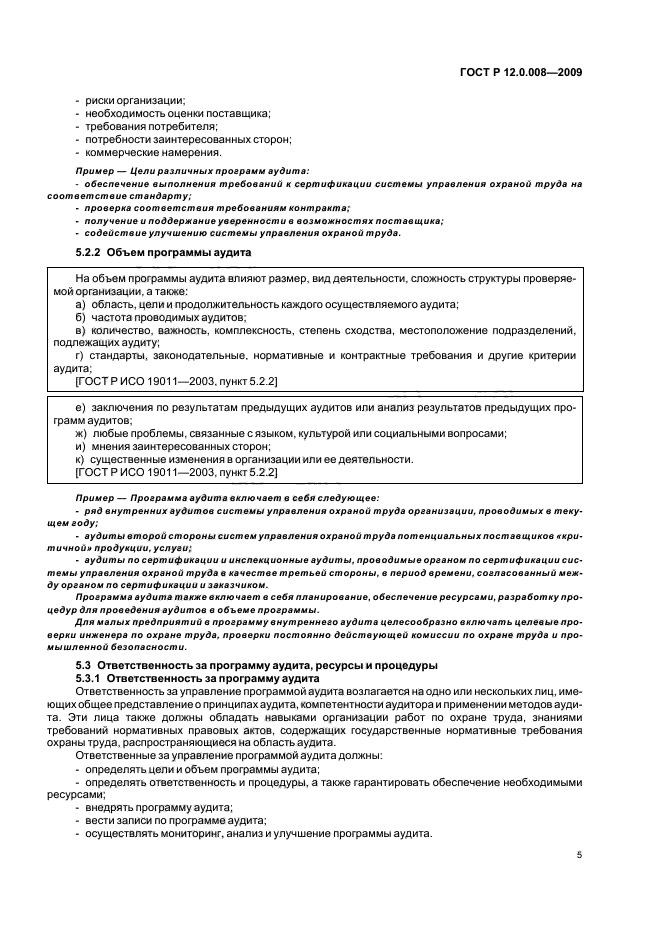 ГОСТ Р 12.0.008—2009

- риски организации;
- необходимость оценки поставщика;
- требования потребителя;
- потребности заинтересованных сторон;
- коммерческие намерения.

Пример — Цели различных программ аудита:
- обеспечение выполнения требований к сертификации системы управления охраной труда на соответствие стандарту;
- проверка соответствия требованиям контракта;
- получение и поддержание уверенности в возможностях поставщика;
- содействие улучшению системы управления охраной труда.

5.2.2 Объем программы аудита

На объем программы аудита влияют размер, вид деятельности, сложность структуры проверяемой организации, а также:
а) область, цели и продолжительность каждого осуществляемого аудита;
б) частота проводимых аудитов;
в) количество, важность, комплексность, степень сходства, местоположение подразделений, подлежащих аудиту;
г) стандарты, законодательные, нормативные и контрактные требования и другие критерии аудита;
[ГОСТ Р ИСО 19011—2003, пункт 5.2.2]

е) заключения по результатам предыдущих аудитов или анализ результатов предыдущих программ аудитов;
ж) любые проблемы, связанные с языком, культурой или социальными вопросами;
и) мнения заинтересованных сторон;
к) существенные изменения в организации или ее деятельности.
[ГОСТ Р ИСО 19011—2003, пункт 5.2.2]

Пример — Программа аудита включает в себя следующее:
- ряд внутренних аудитов системы управления охраной труда организации, проводимых в текущем году;
- аудиты второй стороны систем управления охраной труда потенциальных поставщиков «критичной» продукции, услуги;
- аудиты по сертификации и инспекционные аудиты, проводимые органом по сертификации системы управления охраной труда в качестве третьей стороны, в период времени, согласованный между органом по сертификации и заказчиком.
Программа аудита также включает в себя планирование, обеспечение ресурсами, разработку процедур для проведения аудитов в объеме программы.
Для малых предприятий в программу внутреннего аудита целесообразно включать целевые проверки инженера по охране труда, проверки постоянно действующей комиссии по охране труда и промышленной безопасности.

5.3 Ответственность за программу аудита, ресурсы и процедуры
5.3.1 Ответственность за программу аудита
Ответственность за управление программой аудита возлагается на одно или нескольких лиц, имеющих общее представление о принципах аудита, компетентности аудитора и применении методов аудита. Эти лица также должны обладать навыками организации работ по охране труда, знаниями требований нормативных правовых актов, содержащих государственные нормативные требования охраны труда, распространяющиеся на область аудита.
Ответственные за управление программой аудита должны:
- определять цели и объем программы аудита;
- определять ответственность и процедуры, а также гарантировать обеспечение необходимыми ресурсами;
- внедрять программу аудита;
- вести записи по программе аудита;
- осуществлять мониторинг, анализ и улучшение программы аудита.

5